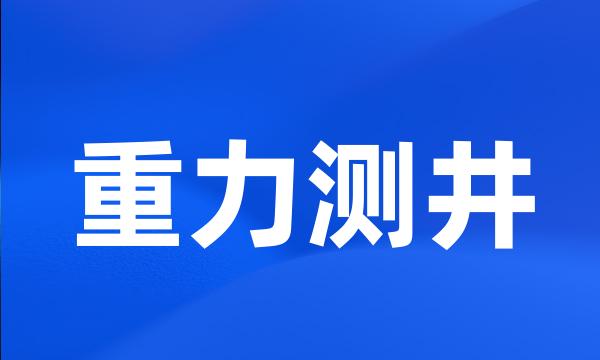 重力测井